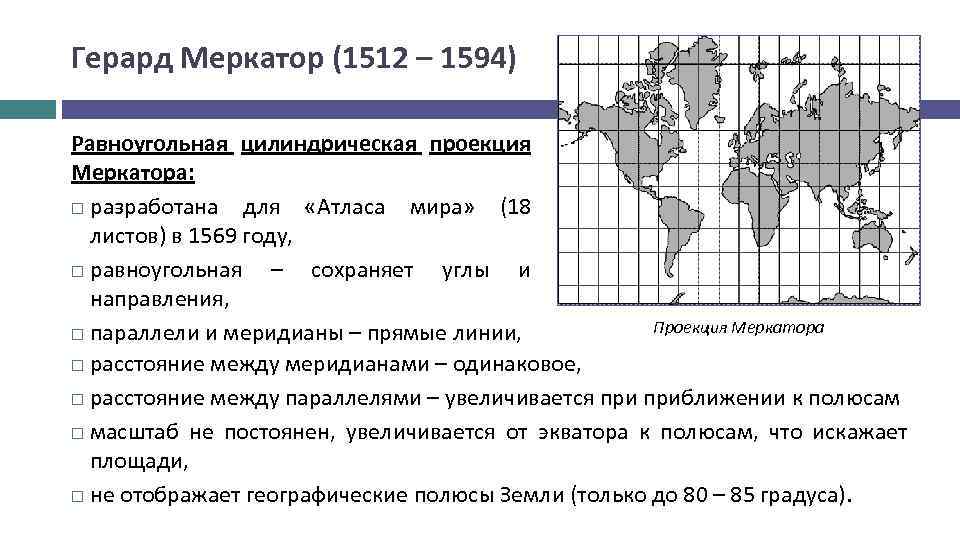 Герард Меркатор (1512 – 1594)

Равноугольная цилиндрическая проекция Меркатора:

□ разработана для «Атласа мира» (18 листов) в 1569 году,
□ равноугольная – сохраняет углы и направления,
□ параллели и меридианы – прямые линии,
□ расстояние между меридианами – одинаковое,
□ расстояние между параллелями – увеличивается при приближении к полюсам
□ масштаб не постоянен, увеличивается от экватора к полюсам, что искажает площади,
□ не отображает географические полюсы Земли (только до 80 – 85 градуса).

Проекция Меркатора